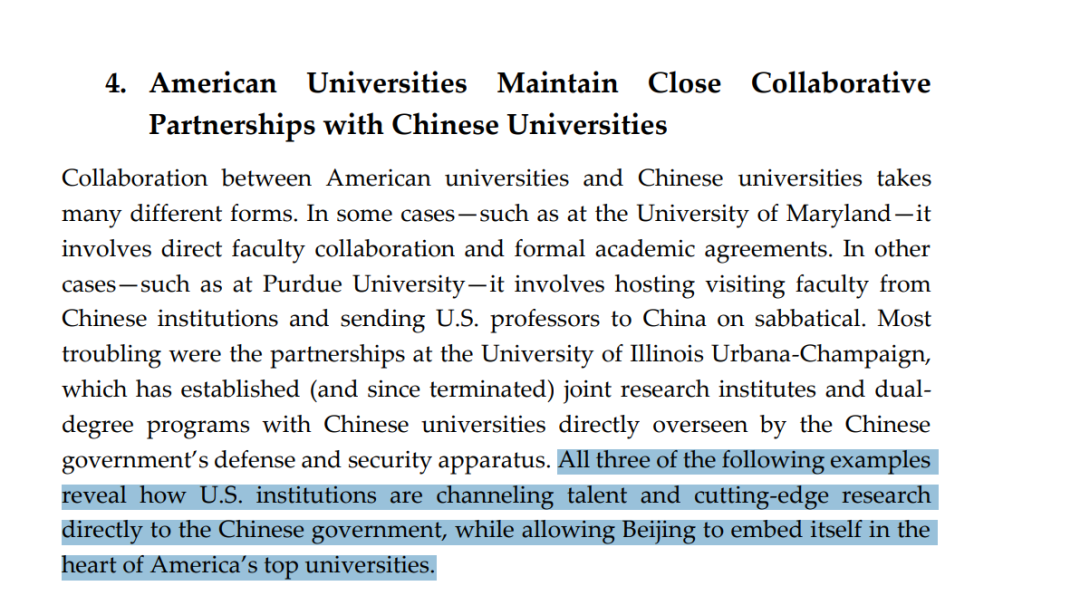 4. American Universities Maintain Close Collaborative Partnerships with Chinese Universities

Collaboration between American universities and Chinese universities takes many different forms. In some cases—such as at the University of Maryland—it involves direct faculty collaboration and formal academic agreements. In other cases—such as at Purdue University—it involves hosting visiting faculty from Chinese institutions and sending U.S. professors to China on sabbatical. Most troubling were the partnerships at the University of Illinois Urbana-Champaign, which has established (and since terminated) joint research institutes and dual-degree programs with Chinese universities directly overseen by the Chinese government's defense and security apparatus. All three of the following examples reveal how U.S. institutions are channeling talent and cutting-edge research directly to the Chinese government, while allowing Beijing to embed itself in the heart of America's top universities.